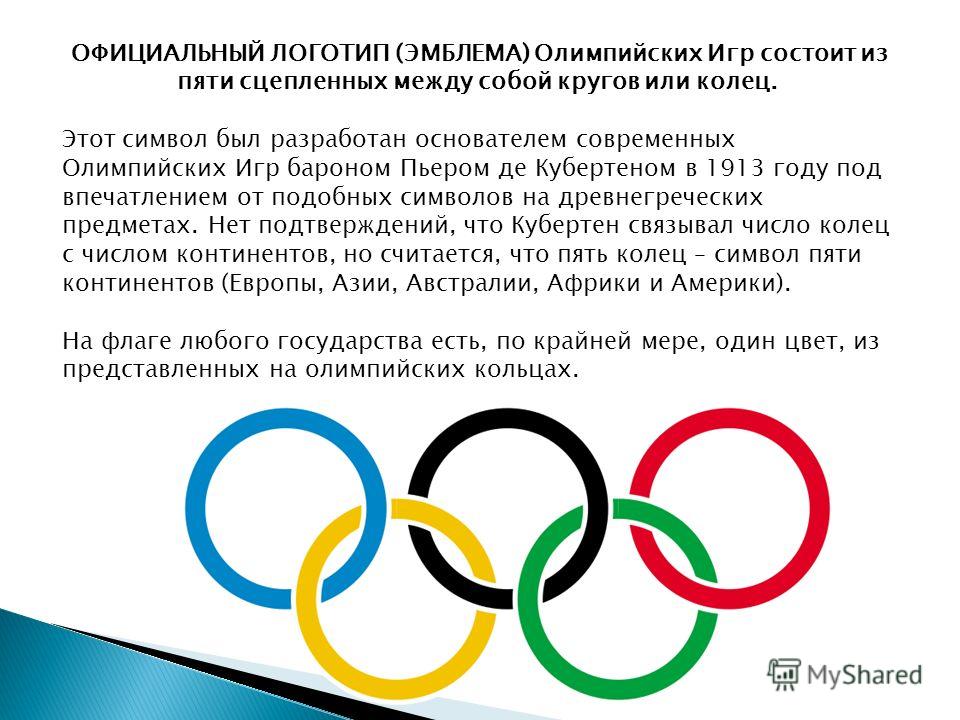 ОФИЦИАЛЬНЫЙ ЛОГОТИП (ЭМБЛЕМА) Олимпийских Игр состоит из пяти сцепленных между собой кругов или колец.

Этот символ был разработан основателем современных Олимпийских Игр бароном Пьером де Кубертеном в 1913 году под впечатлением от подобных символов на древнегреческих предметах. Нет подтверждений, что Кубертен связывал число колец с числом континентов, но считается, что пять колец – символ пяти континентов (Европы, Азии, Австралии, Африки и Америки).

На флаге любого государства есть, по крайней мере, один цвет, из представленных на олимпийских кольцах.

MyShared